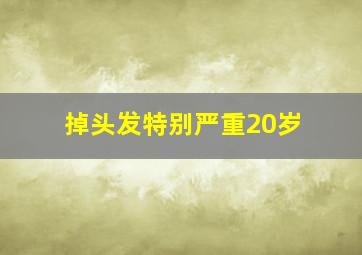 掉头发特别严重20岁